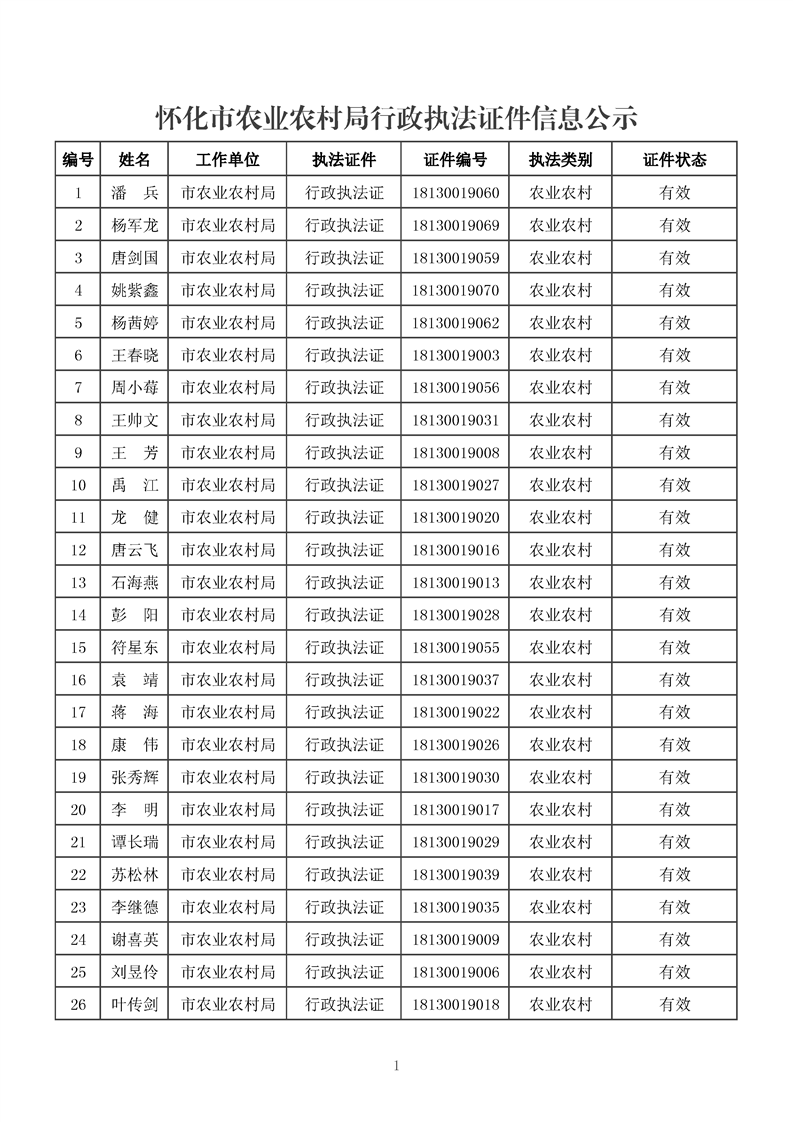 怀化市农业农村局行政执法证件信息公示

| 编号 | 姓名 | 工作单位 | 执法证件 | 证件编号 | 执法类别 | 证件状态 |
|---|---|---|---|---|---|---|
| 1 | 潘　兵 | 市农业农村局 | 行政执法证 | 18130019060 | 农业农村 | 有效 |
| 2 | 杨军龙 | 市农业农村局 | 行政执法证 | 18130019069 | 农业农村 | 有效 |
| 3 | 唐剑国 | 市农业农村局 | 行政执法证 | 18130019059 | 农业农村 | 有效 |
| 4 | 姚紫鑫 | 市农业农村局 | 行政执法证 | 18130019070 | 农业农村 | 有效 |
| 5 | 杨茜婷 | 市农业农村局 | 行政执法证 | 18130019062 | 农业农村 | 有效 |
| 6 | 王春晓 | 市农业农村局 | 行政执法证 | 18130019003 | 农业农村 | 有效 |
| 7 | 周小莓 | 市农业农村局 | 行政执法证 | 18130019056 | 农业农村 | 有效 |
| 8 | 王帅文 | 市农业农村局 | 行政执法证 | 18130019031 | 农业农村 | 有效 |
| 9 | 王　芳 | 市农业农村局 | 行政执法证 | 18130019008 | 农业农村 | 有效 |
| 10 | 禹　江 | 市农业农村局 | 行政执法证 | 18130019027 | 农业农村 | 有效 |
| 11 | 龙　健 | 市农业农村局 | 行政执法证 | 18130019020 | 农业农村 | 有效 |
| 12 | 唐云飞 | 市农业农村局 | 行政执法证 | 18130019016 | 农业农村 | 有效 |
| 13 | 石海燕 | 市农业农村局 | 行政执法证 | 18130019013 | 农业农村 | 有效 |
| 14 | 彭　阳 | 市农业农村局 | 行政执法证 | 18130019028 | 农业农村 | 有效 |
| 15 | 符星东 | 市农业农村局 | 行政执法证 | 18130019055 | 农业农村 | 有效 |
| 16 | 袁　靖 | 市农业农村局 | 行政执法证 | 18130019037 | 农业农村 | 有效 |
| 17 | 蒋　海 | 市农业农村局 | 行政执法证 | 18130019022 | 农业农村 | 有效 |
| 18 | 康　伟 | 市农业农村局 | 行政执法证 | 18130019026 | 农业农村 | 有效 |
| 19 | 张秀辉 | 市农业农村局 | 行政执法证 | 18130019030 | 农业农村 | 有效 |
| 20 | 李　明 | 市农业农村局 | 行政执法证 | 18130019017 | 农业农村 | 有效 |
| 21 | 谭长瑞 | 市农业农村局 | 行政执法证 | 18130019029 | 农业农村 | 有效 |
| 22 | 苏松林 | 市农业农村局 | 行政执法证 | 18130019039 | 农业农村 | 有效 |
| 23 | 李继德 | 市农业农村局 | 行政执法证 | 18130019035 | 农业农村 | 有效 |
| 24 | 谢喜英 | 市农业农村局 | 行政执法证 | 18130019009 | 农业农村 | 有效 |
| 25 | 刘昱伶 | 市农业农村局 | 行政执法证 | 18130019006 | 农业农村 | 有效 |
| 26 | 叶传剑 | 市农业农村局 | 行政执法证 | 18130019018 | 农业农村 | 有效 |

1